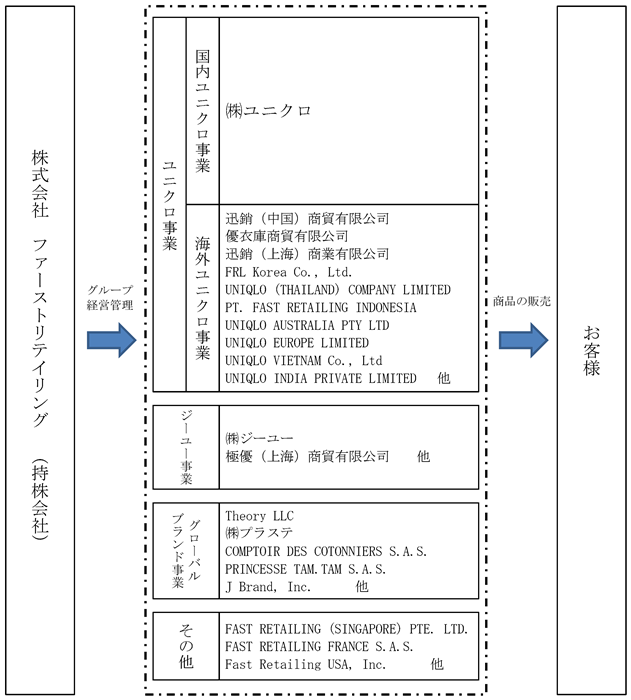 株式会社　ファーストリテイリング　（持株会社）

グループ経営管理

ユニクロ事業

国内ユニクロ事業

㈱ユニクロ

海外ユニクロ事業

迅銷（中国）商貿有限公司
優衣庫商貿有限公司
迅銷（上海）商業有限公司
FRL Korea Co., Ltd.
UNIQLO (THAILAND) COMPANY LIMITED
PT. FAST RETAILING INDONESIA
UNIQLO AUSTRALIA PTY LTD
UNIQLO EUROPE LIMITED
UNIQLO VIETNAM Co., Ltd
UNIQLO INDIA PRIVATE LIMITED　他

ジーユー事業

㈱ジーユー
極優（上海）商貿有限公司　他

グローバルブランド事業

Theory LLC
㈱プラステ
COMPTOIR DES COTONNIERS S.A.S.
PRINCESSE TAM.TAM S.A.S.
J Brand, Inc.　他

その他

FAST RETAILING (SINGAPORE) PTE. LTD.
FAST RETAILING FRANCE S.A.S.
Fast Retailing USA, Inc.　他

商品の販売

お客様